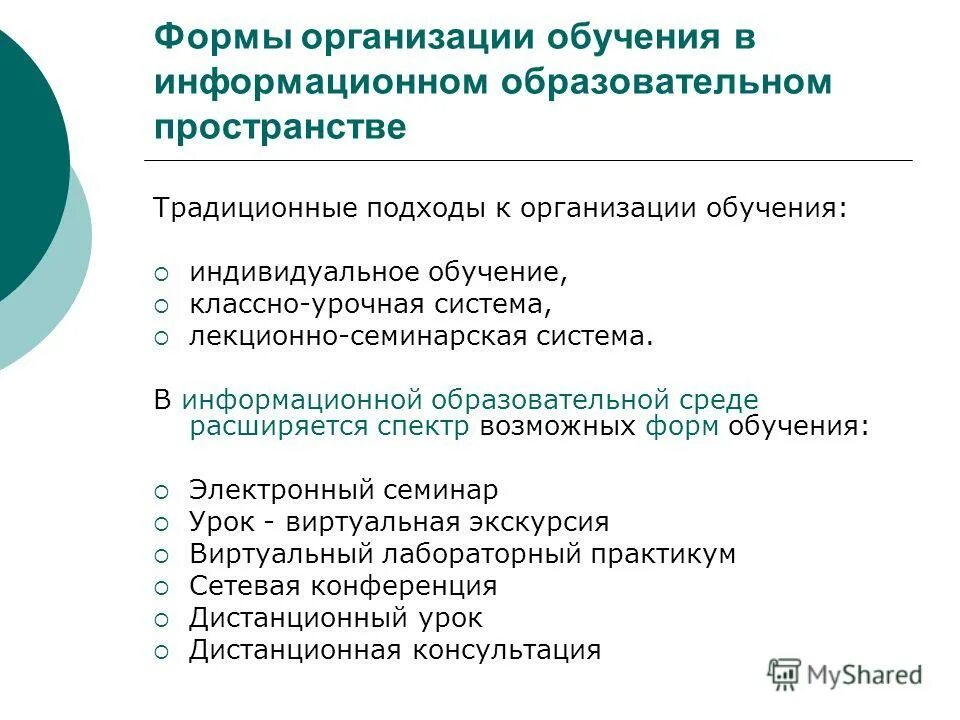 Формы организации обучения в информационном образовательном пространстве

Традиционные подходы к организации обучения:

индивидуальное обучение,
классно-урочная система,
лекционно-семинарская система.

В информационной образовательной среде расширяется спектр возможных форм обучения:

Электронный семинар
Урок - виртуальная экскурсия
Виртуальный лабораторный практикум
Сетевая конференция
Дистанционный урок
Дистанционная консультация

MyShared